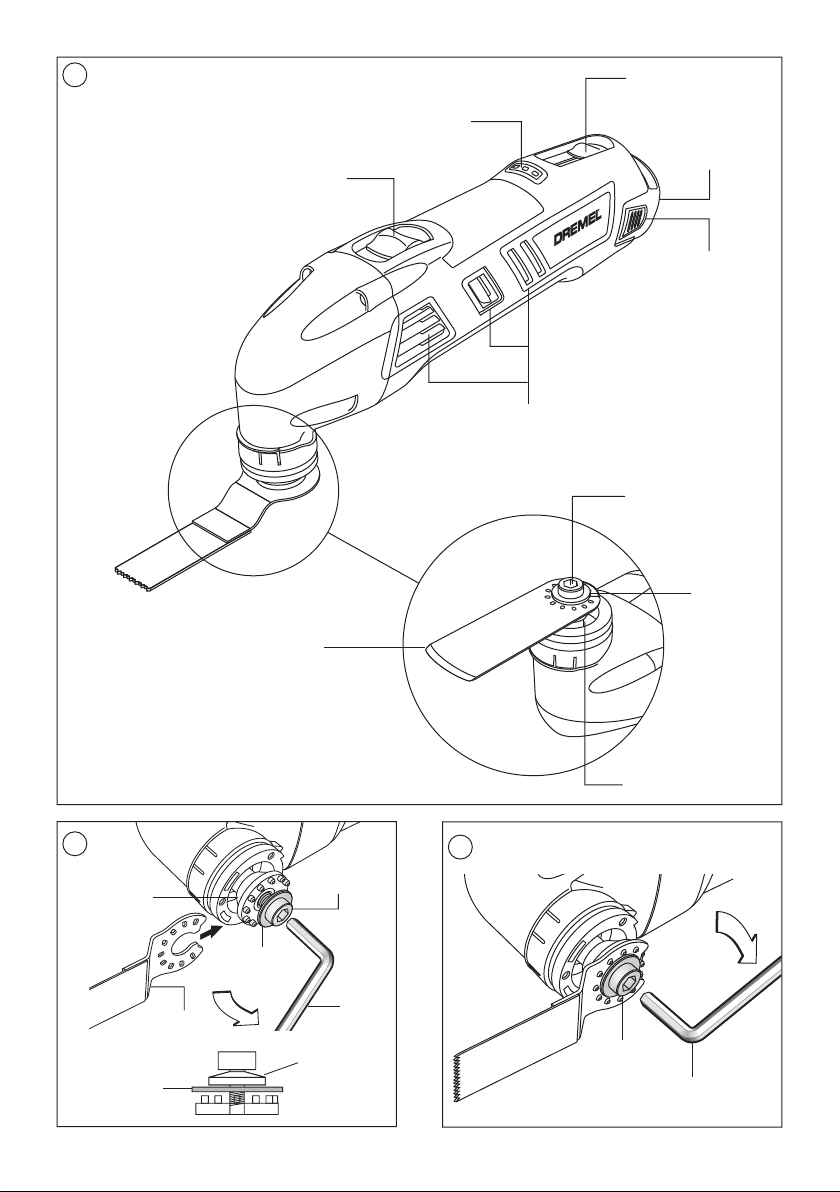 DREMEL